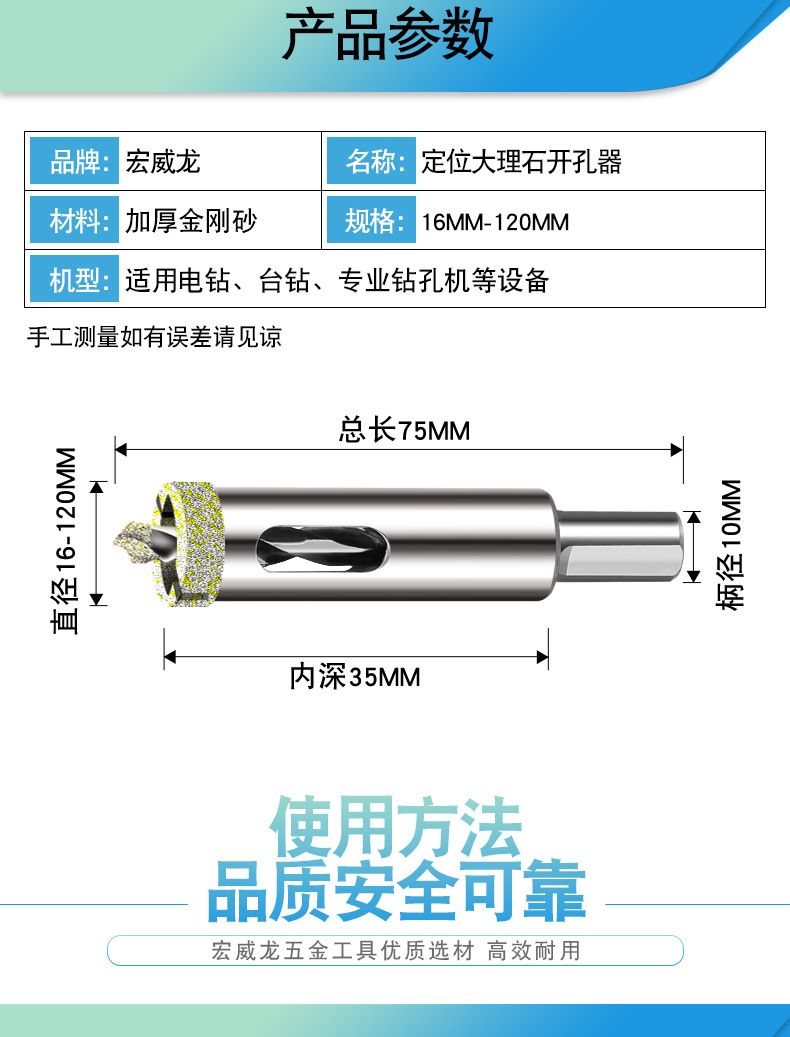 产品参数

品牌: 宏威龙
名称: 定位大理石开孔器
材料: 加厚金刚砂
规格: 16MM-120MM
机型: 适用电钻、台钻、专业钻孔机等设备

手工测量如有误差请见谅

总长75MM

直径16-120MM

柄径10MM

内深35MM

使用方法

品质安全可靠

宏威龙五金工具优质选材 高效耐用